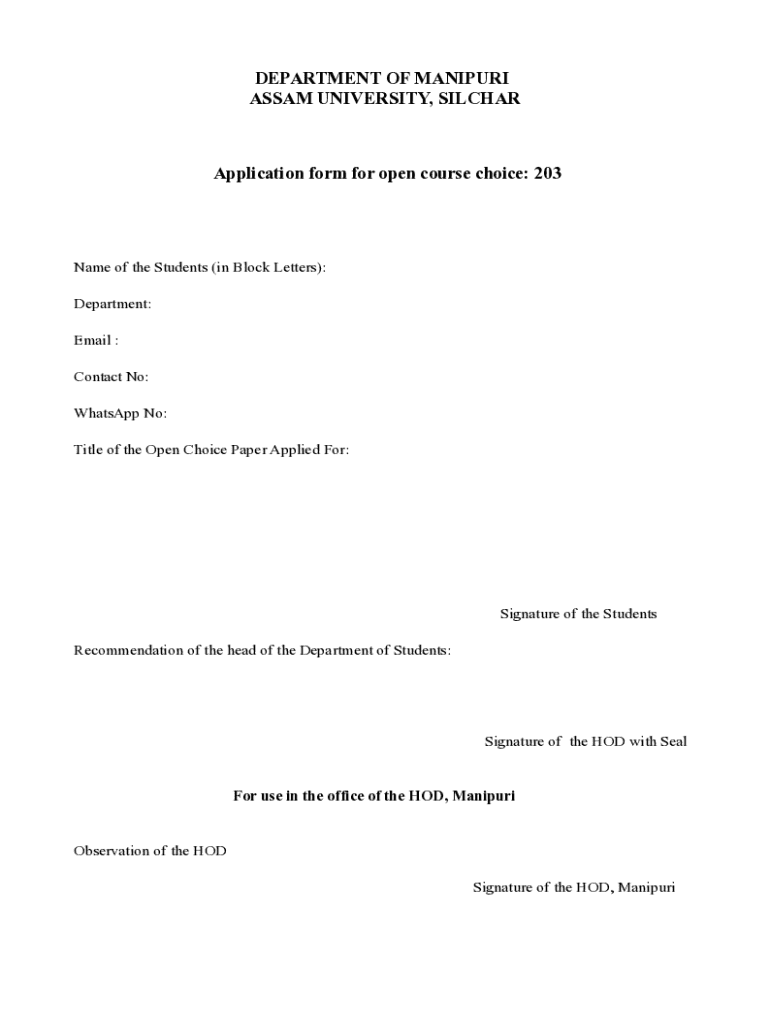 DEPARTMENT OF MANIPURI
ASSAM UNIVERSITY, SILCHAR

Application form for open course choice: 203

Name of the Students (in Block Letters):

Department:

Email :

Contact No:

WhatsApp No:

Title of the Open Choice Paper Applied For:

Signature of the Students

Recommendation of the head of the Department of Students:

Signature of the HOD with Seal

For use in the office of the HOD, Manipuri

Observation of the HOD

Signature of the HOD, Manipuri